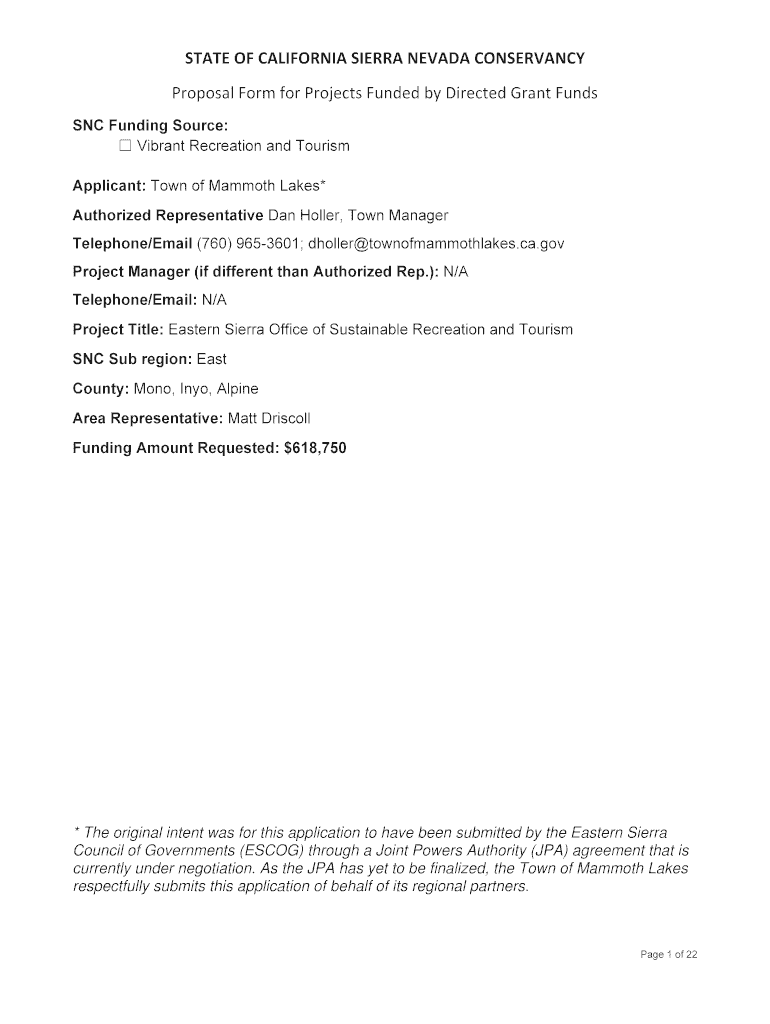 STATE OF CALIFORNIA SIERRA NEVADA CONSERVANCY

Proposal Form for Projects Funded by Directed Grant Funds

SNC Funding Source:
☐ Vibrant Recreation and Tourism

Applicant: Town of Mammoth Lakes*

Authorized Representative Dan Holler, Town Manager

Telephone/Email (760) 965-3601; dholler@townofmammothlakes.ca.gov

Project Manager (if different than Authorized Rep.): N/A

Telephone/Email: N/A

Project Title: Eastern Sierra Office of Sustainable Recreation and Tourism

SNC Sub region: East

County: Mono, Inyo, Alpine

Area Representative: Matt Driscoll

Funding Amount Requested: $618,750

* The original intent was for this application to have been submitted by the Eastern Sierra Council of Governments (ESCOG) through a Joint Powers Authority (JPA) agreement that is currently under negotiation. As the JPA has yet to be finalized, the Town of Mammoth Lakes respectfully submits this application of behalf of its regional partners.

Page 1 of 22